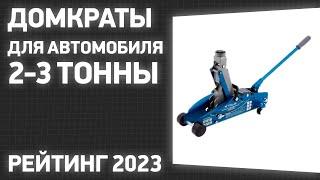 ДОМКРАТЫ
ДЛЯ АВТОМОБИЛЯ
2-3 ТОННЫ

РЕЙТИНГ 2023